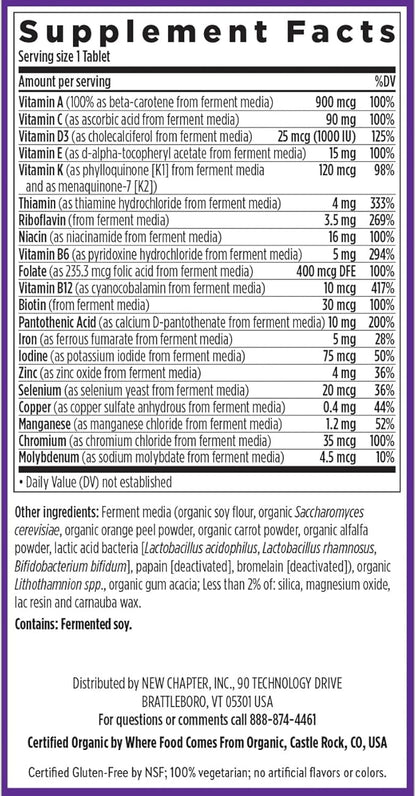 Supplement Facts
Serving size 1 Tablet

| Amount per serving | | %DV |
|---|---|---|
| Vitamin A (100% as beta-carotene from ferment media) | 900 mcg | 100% |
| Vitamin C (as ascorbic acid from ferment media) | 90 mg | 100% |
| Vitamin D3 (as cholecalciferol from ferment media) | 25 mcg (1000 IU) | 125% |
| Vitamin E (as d-alpha-tocopheryl acetate from ferment media) | 15 mg | 100% |
| Vitamin K (as phylloquinone [K1] from ferment media and as menaquinone-7 [K2]) | 120 mcg | 98% |
| Thiamin (as thiamine hydrochloride from ferment media) | 4 mg | 333% |
| Riboflavin (from ferment media) | 3.5 mg | 269% |
| Niacin (as niacinamide from ferment media) | 16 mg | 100% |
| Vitamin B6 (as pyridoxine hydrochloride from ferment media) | 5 mg | 294% |
| Folate (as 235.3 mcg folic acid from ferment media) | 400 mcg DFE | 100% |
| Vitamin B12 (as cyanocobalamin from ferment media) | 10 mcg | 417% |
| Biotin (from ferment media) | 30 mcg | 100% |
| Pantothenic Acid (as calcium D-pantothenate from ferment media) | 10 mg | 200% |
| Iron (as ferrous fumarate from ferment media) | 5 mg | 28% |
| Iodine (as potassium iodide from ferment media) | 75 mcg | 50% |
| Zinc (as zinc oxide from ferment media) | 4 mg | 36% |
| Selenium (as selenium yeast from ferment media) | 20 mcg | 36% |
| Copper (as copper sulfate anhydrous from ferment media) | 0.4 mg | 44% |
| Manganese (as manganese chloride from ferment media) | 1.2 mg | 52% |
| Chromium (as chromium chloride from ferment media) | 35 mcg | 100% |
| Molybdenum (as sodium molybdate from ferment media) | 4.5 mcg | 10% |

• Daily Value (DV) not established

Other ingredients: Ferment media (organic soy flour, organic Saccharomyces cerevisiae, organic orange peel powder, organic carrot powder, organic alfalfa powder, lactic acid bacteria [Lactobacillus acidophilus, Lactobacillus rhamnosus, Bifidobacterium bifidum], papain [deactivated], bromelain [deactivated]), organic Lithothamnion spp., organic gum acacia; Less than 2% of: silica, magnesium oxide, lac resin and carnauba wax.

Contains: Fermented soy.

Distributed by NEW CHAPTER, INC., 90 TECHNOLOGY DRIVE
BRATTLEBORO, VT 05301 USA
For questions or comments call 888-874-4461

Certified Organic by Where Food Comes From Organic, Castle Rock, CO, USA

Certified Gluten-Free by NSF; 100% vegetarian; no artificial flavors or colors.